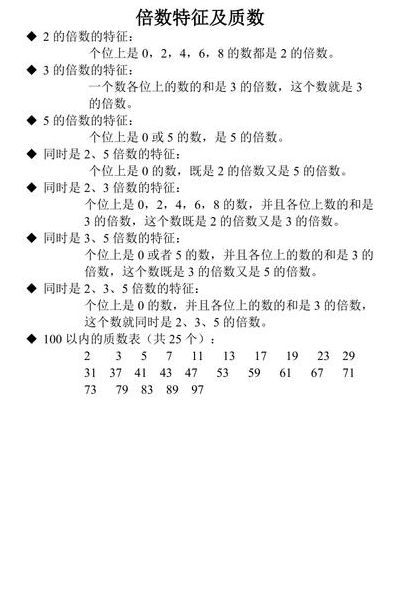 倍数特征及质数

◆ 2 的倍数的特征：
个位上是 0，2，4，6，8 的数都是 2 的倍数。

◆ 3 的倍数的特征：
一个数各位上的数的和是 3 的倍数，这个数就是 3 的倍数。

◆ 5 的倍数的特征：
个位上是 0 或 5 的数，是 5 的倍数。

◆ 同时是 2、5 倍数的特征：
个位上是 0 的数，既是 2 的倍数又是 5 的倍数。

◆ 同时是 2、3 倍数的特征：
个位上是 0，2，4，6，8 的数，并且各位上数的和是 3 的倍数，这个数既是 2 的倍数又是 3 的倍数。

◆ 同时是 3、5 倍数的特征：
个位上是 0 或者 5 的数，并且各位上的数的和是 3 的倍数，这个数既是 3 的倍数又是 5 的倍数。

◆ 同时是 2、3、5 倍数的特征：
个位上是 0 的数，并且各位上的数的和是 3 的倍数，这个数就同时是 2、3、5 的倍数。

◆ 100 以内的质数表（共 25 个）：
2 3 5 7 11 13 17 19 23 29
31 37 41 43 47 53 59 61 67 71
73 79 83 89 97